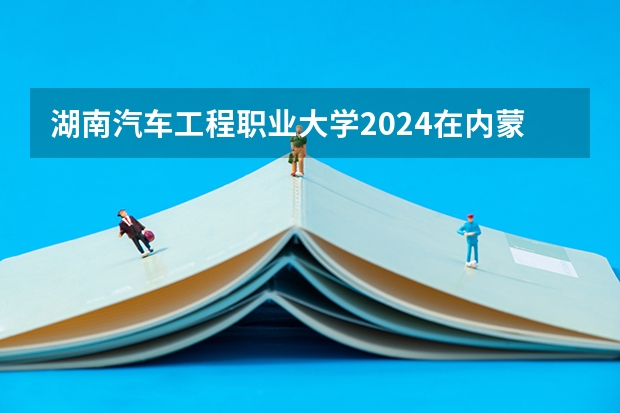 湖南汽车工程职业大学2024在内蒙